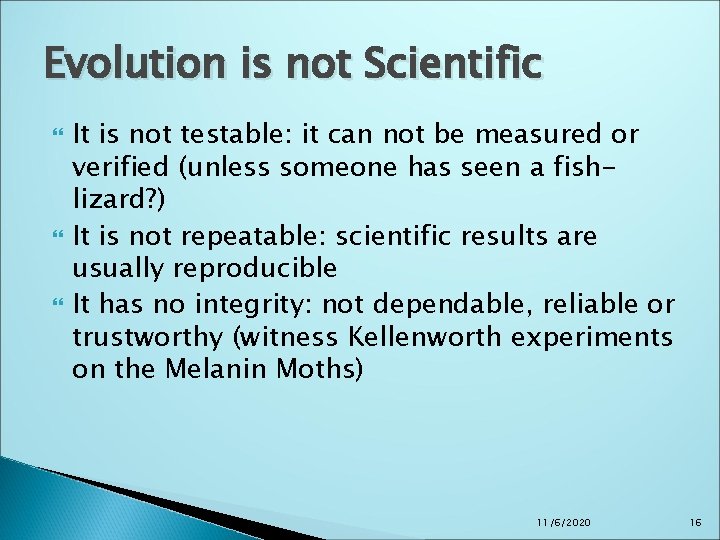 Evolution is not Scientific

It is not testable: it can not be measured or verified (unless someone has seen a fish-lizard?)

It is not repeatable: scientific results are usually reproducible

It has no integrity: not dependable, reliable or trustworthy (witness Kellenworth experiments on the Melanin Moths)

11/6/2020

16